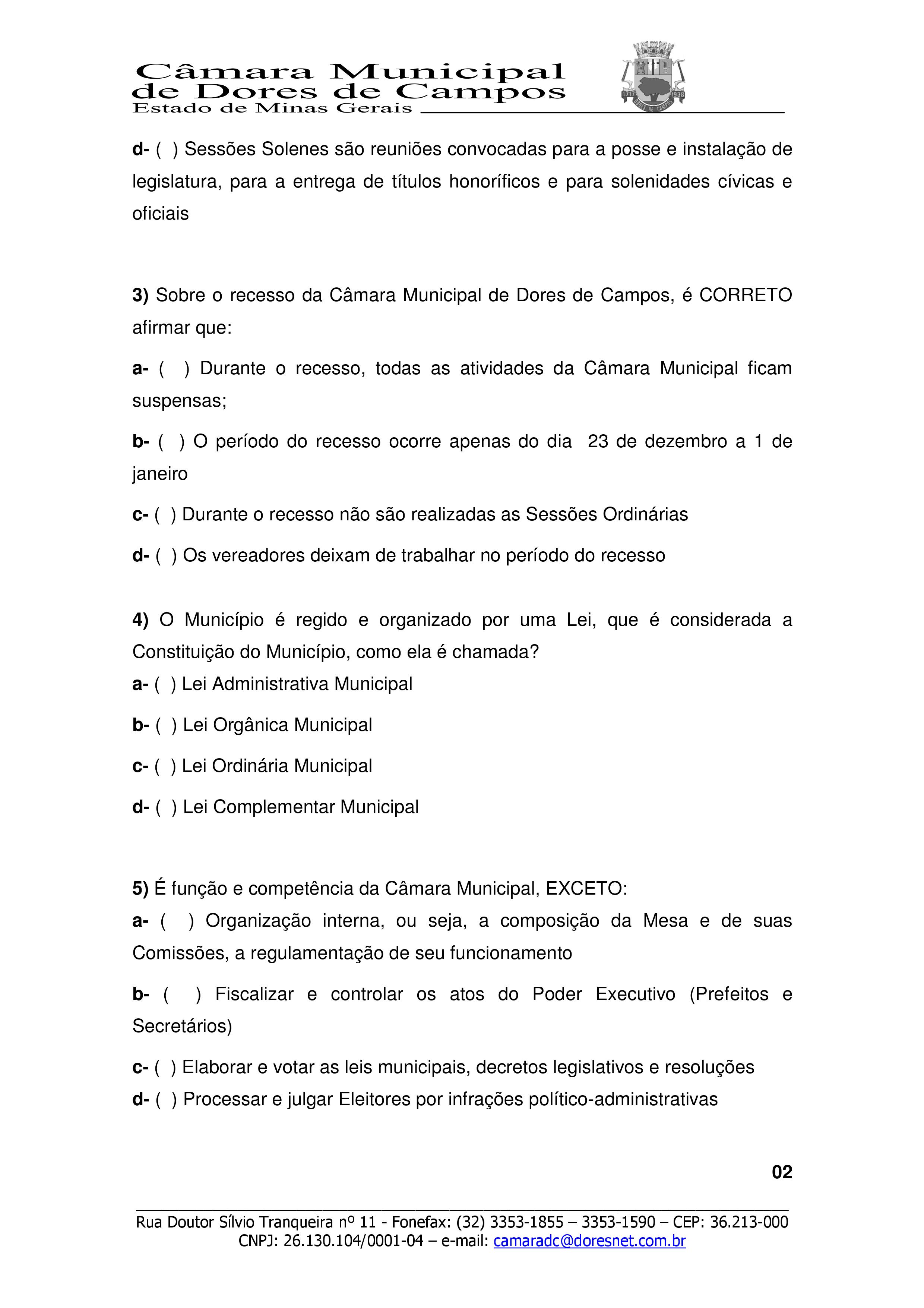 Câmara Municipal
de Dores de Campos
Estado de Minas Gerais

1717 1938
DORES DE CAMPOS

d- ( ) Sessões Solenes são reuniões convocadas para a posse e instalação de legislatura, para a entrega de títulos honoríficos e para solenidades cívicas e oficiais

3) Sobre o recesso da Câmara Municipal de Dores de Campos, é CORRETO afirmar que:

a- ( ) Durante o recesso, todas as atividades da Câmara Municipal ficam suspensas;

b- ( ) O período do recesso ocorre apenas do dia 23 de dezembro a 1 de janeiro

c- ( ) Durante o recesso não são realizadas as Sessões Ordinárias

d- ( ) Os vereadores deixam de trabalhar no período do recesso

4) O Município é regido e organizado por uma Lei, que é considerada a Constituição do Município, como ela é chamada?
a- ( ) Lei Administrativa Municipal

b- ( ) Lei Orgânica Municipal

c- ( ) Lei Ordinária Municipal

d- ( ) Lei Complementar Municipal

5) É função e competência da Câmara Municipal, EXCETO:
a- ( ) Organização interna, ou seja, a composição da Mesa e de suas Comissões, a regulamentação de seu funcionamento

b- ( ) Fiscalizar e controlar os atos do Poder Executivo (Prefeitos e Secretários)

c- ( ) Elaborar e votar as leis municipais, decretos legislativos e resoluções
d- ( ) Processar e julgar Eleitores por infrações político-administrativas

02

Rua Doutor Sílvio Tranqueira nº 11 - Fonefax: (32) 3353-1855 – 3353-1590 – CEP: 36.213-000
CNPJ: 26.130.104/0001-04 – e-mail: camaradc@doresnet.com.br